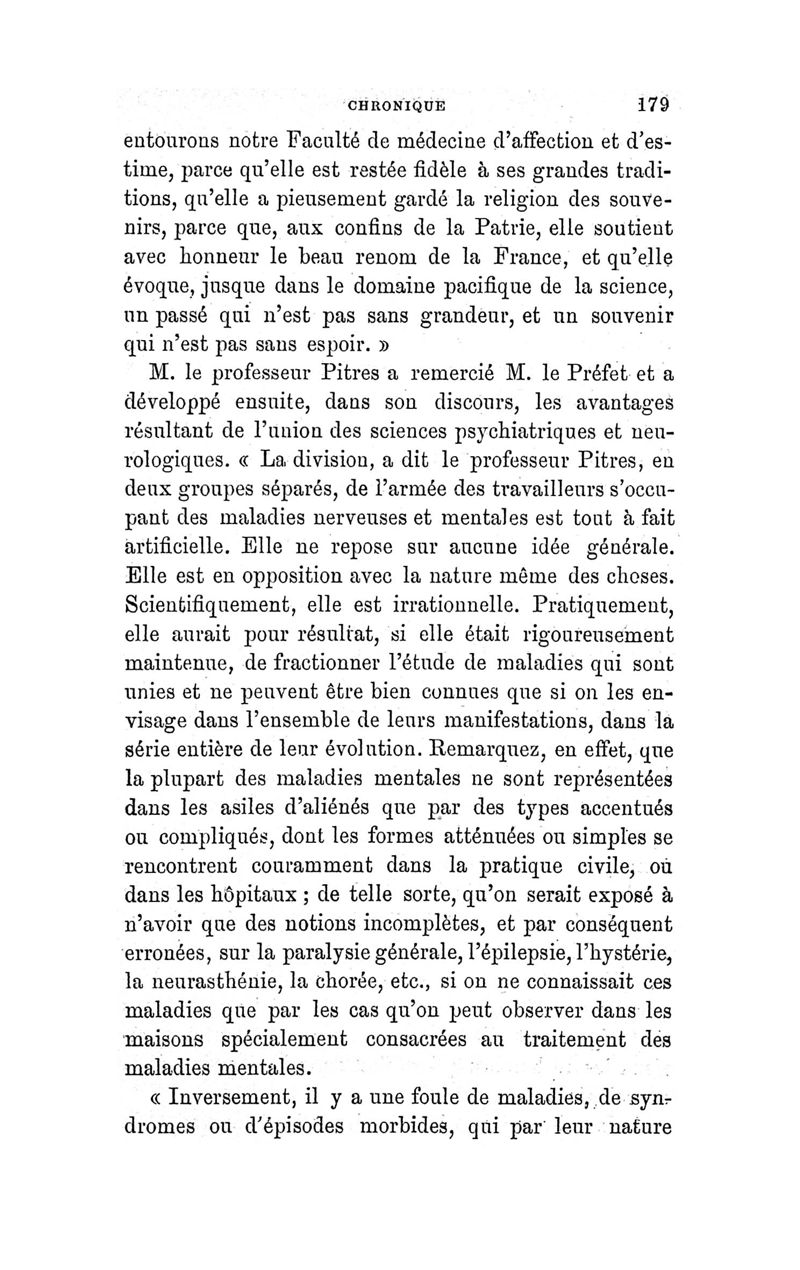 CHRONIQUE 179

entourons notre Faculté de médecine d'affection et d'estime, parce qu'elle est restée fidèle à ses grandes traditions, qu'elle a pieusement gardé la religion des souvenirs, parce que, aux confins de la Patrie, elle soutient avec honneur le beau renom de la France, et qu'elle évoque, jusque dans le domaine pacifique de la science, un passé qui n'est pas sans grandeur, et un souvenir qui n'est pas sans espoir. »

M. le professeur Pitres a remercié M. le Préfet et a développé ensuite, dans son discours, les avantages résultant de l'union des sciences psychiatriques et neurologiques. « La division, a dit le professeur Pitres, en deux groupes séparés, de l'armée des travailleurs s'occupant des maladies nerveuses et mentales est tout à fait artificielle. Elle ne repose sur aucune idée générale. Elle est en opposition avec la nature même des choses. Scientifiquement, elle est irrationnelle. Pratiquement, elle aurait pour résultat, si elle était rigoureusement maintenue, de fractionner l'étude de maladies qui sont unies et ne peuvent être bien connues que si on les envisage dans l'ensemble de leurs manifestations, dans la série entière de leur évolution. Remarquez, en effet, que la plupart des maladies mentales ne sont représentées dans les asiles d'aliénés que par des types accentués ou compliqués, dont les formes atténuées ou simples se rencontrent couramment dans la pratique civile, où dans les hôpitaux ; de telle sorte, qu'on serait exposé à n'avoir que des notions incomplètes, et par conséquent erronées, sur la paralysie générale, l'épilepsie, l'hystérie, la neurasthénie, la chorée, etc., si on ne connaissait ces maladies que par les cas qu'on peut observer dans les maisons spécialement consacrées au traitement des maladies mentales.

« Inversement, il y a une foule de maladies, de syndromes ou d'épisodes morbides, qui par leur nature